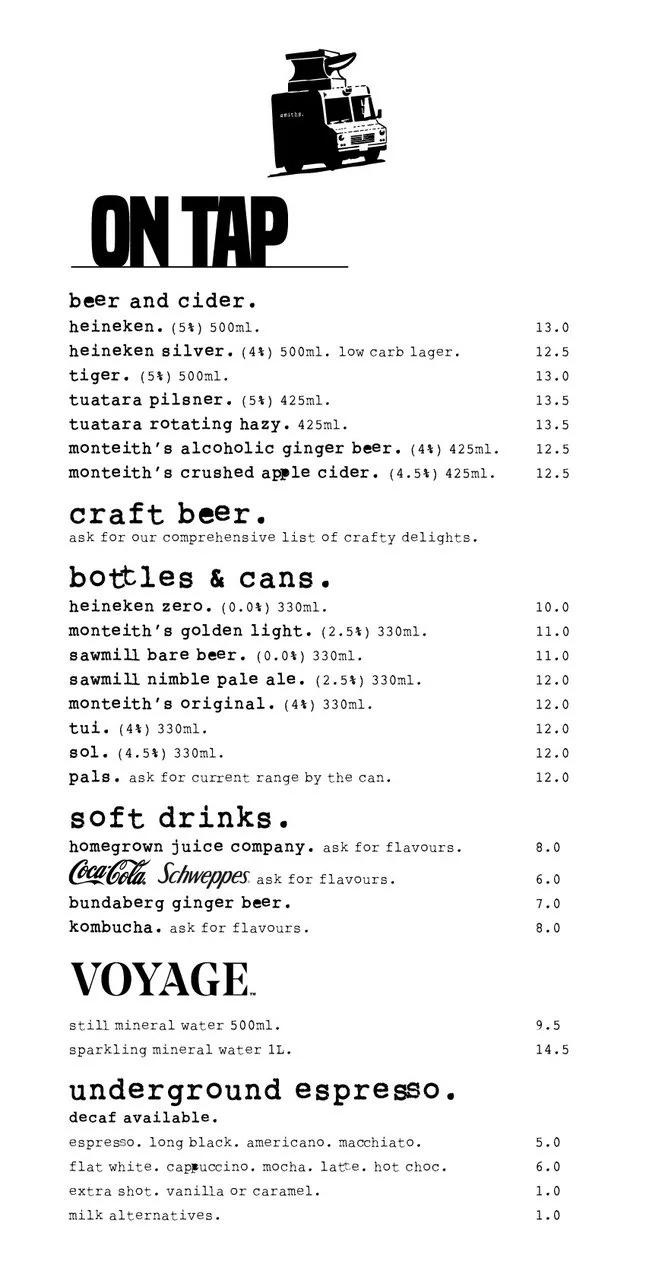 smiths.

ON TAP

beer and cider.
heineken. (5%) 500ml. 13.0
heineken silver. (4%) 500ml. low carb lager. 12.5
tiger. (5%) 500ml. 13.0
tuatara pilsner. (5%) 425ml. 13.5
tuatara rotating hazy. 425ml. 13.5
monteith's alcoholic ginger beer. (4%) 425ml. 12.5
monteith's crushed apple cider. (4.5%) 425ml. 12.5

craft beer.
ask for our comprehensive list of crafty delights.

bottles & cans.
heineken zero. (0.0%) 330ml. 10.0
monteith's golden light. (2.5%) 330ml. 11.0
sawmill bare beer. (0.0%) 330ml. 11.0
sawmill nimble pale ale. (2.5%) 330ml. 12.0
monteith's original. (4%) 330ml. 12.0
tui. (4%) 330ml. 12.0
sol. (4.5%) 330ml. 12.0
pals. ask for current range by the can. 12.0

soft drinks.
homegrown juice company. ask for flavours. 8.0
Coca-Cola. Schweppes. ask for flavours. 6.0
bundaberg ginger beer. 7.0
kombucha. ask for flavours. 8.0

VOYAGE

still mineral water 500ml. 9.5
sparkling mineral water 1L. 14.5

underground espresso.
decaf available.
espresso. long black. americano. macchiato. 5.0
flat white. cappuccino. mocha. latte. hot choc. 6.0
extra shot. vanilla or caramel. 1.0
milk alternatives. 1.0